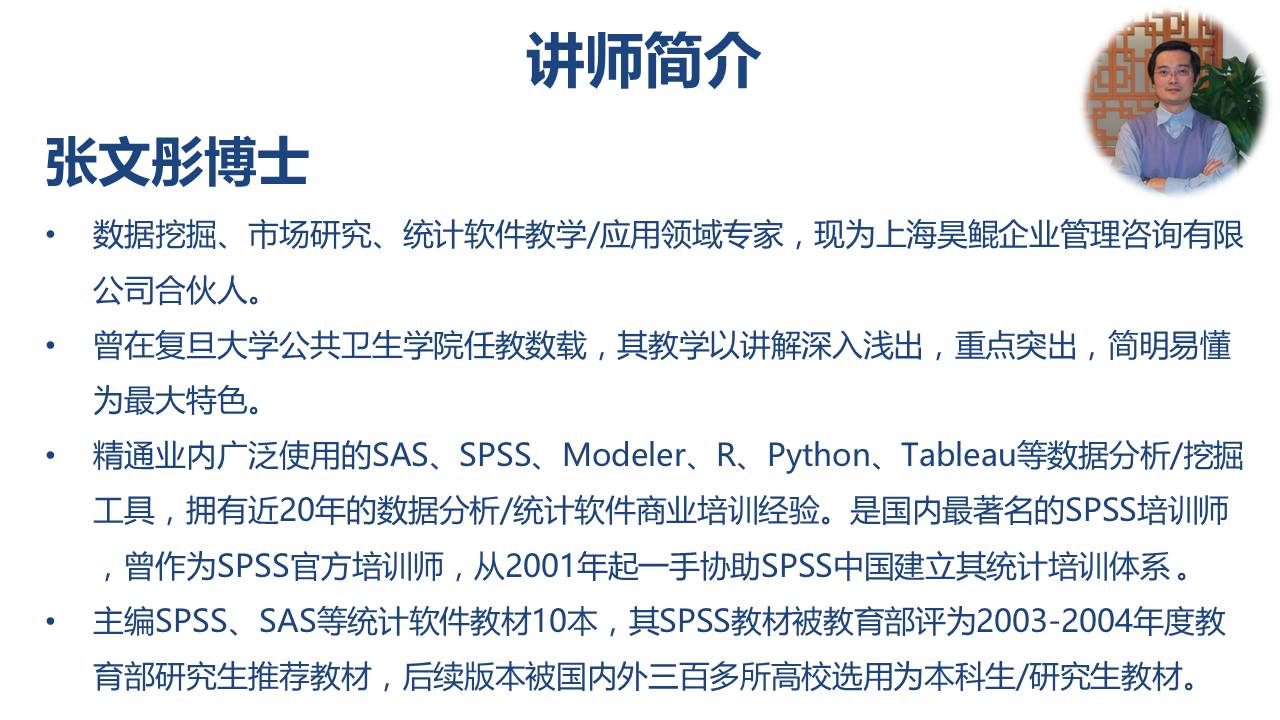 讲师简介

张文彤博士

• 数据挖掘、市场研究、统计软件教学/应用领域专家，现为上海昊鲲企业管理咨询有限公司合伙人。

• 曾在复旦大学公共卫生学院任教数载，其教学以讲解深入浅出，重点突出，简明易懂为最大特色。

• 精通业内广泛使用的SAS、SPSS、Modeler、R、Python、Tableau等数据分析/挖掘工具，拥有近20年的数据分析/统计软件商业培训经验。是国内最著名的SPSS培训师，曾作为SPSS官方培训师，从2001年起一手协助SPSS中国建立其统计培训体系。

• 主编SPSS、SAS等统计软件教材10本，其SPSS教材被教育部评为2003-2004年度教育部研究生推荐教材，后续版本被国内外三百多所高校选用为本科生/研究生教材。